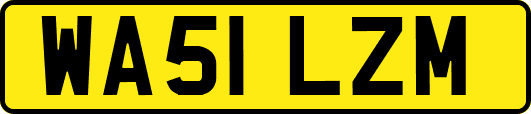 WA51 LZM